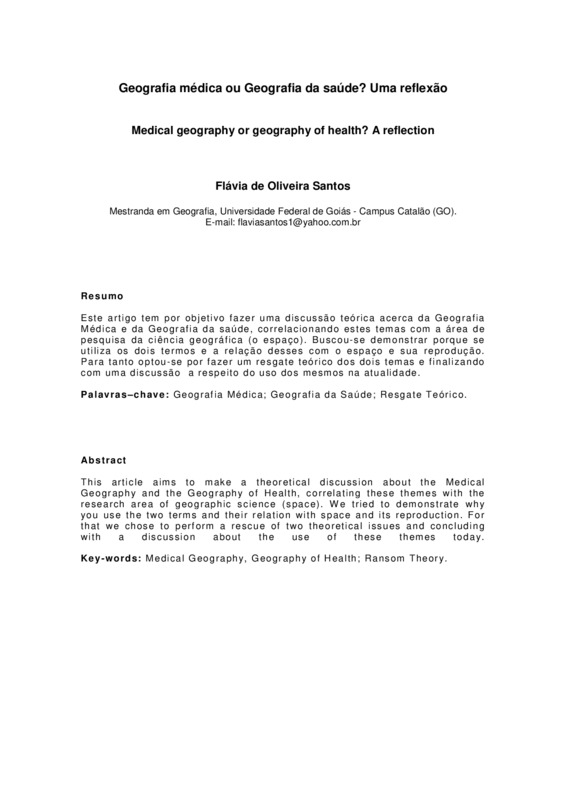 Geografia médica ou Geografia da saúde? Uma reflexão

Medical geography or geography of health? A reflection

Flávia de Oliveira Santos

Mestranda em Geografia, Universidade Federal de Goiás - Campus Catalão (GO).
E-mail: flaviasantos1@yahoo.com.br

Resumo

Este artigo tem por objetivo fazer uma discussão teórica acerca da Geografia Médica e da Geografia da saúde, correlacionando estes temas com a área de pesquisa da ciência geográfica (o espaço). Buscou-se demonstrar porque se utiliza os dois termos e a relação desses com o espaço e sua reprodução. Para tanto optou-se por fazer um resgate teórico dos dois temas e finalizando com uma discussão a respeito do uso dos mesmos na atualidade.

Palavras–chave: Geografia Médica; Geografia da Saúde; Resgate Teórico.

Abstract

This article aims to make a theoretical discussion about the Medical Geography and the Geography of Health, correlating these themes with the research area of geographic science (space). We tried to demonstrate why you use the two terms and their relation with space and its reproduction. For that we chose to perform a rescue of two theoretical issues and concluding with a discussion about the use of these themes today.

Key-words: Medical Geography, Geography of Health; Ransom Theory.